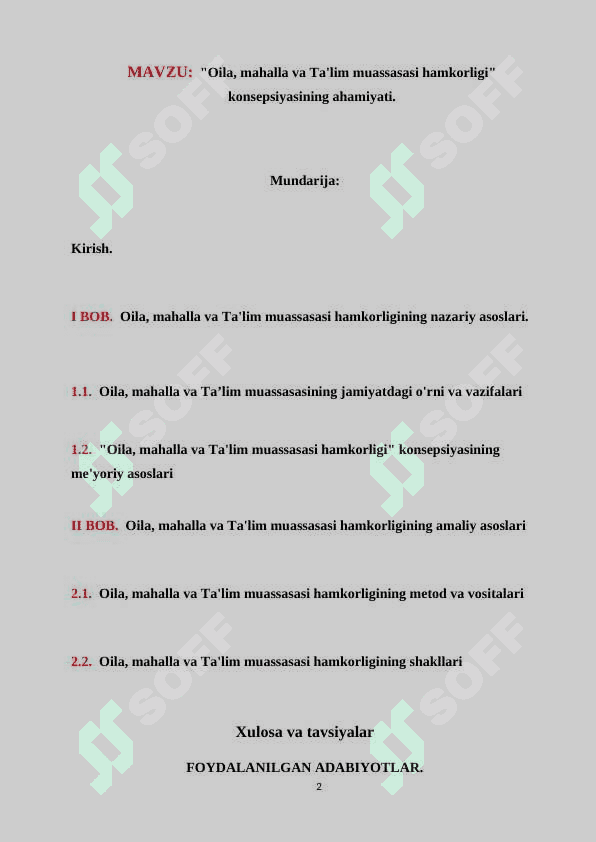 MAVZU: "Oila, mahalla va Ta'lim muassasasi hamkorligi" konsepsiyasining ahamiyati.

Mundarija:

Kirish.

I BOB. Oila, mahalla va Ta'lim muassasasi hamkorligining nazariy asoslari.

1.1. Oila, mahalla va Ta’lim muassasasining jamiyatdagi o'rni va vazifalari

1.2. "Oila, mahalla va Ta'lim muassasasi hamkorligi" konsepsiyasining me'yoriy asoslari

II BOB. Oila, mahalla va Ta'lim muassasasi hamkorligining amaliy asoslari

2.1. Oila, mahalla va Ta'lim muassasasi hamkorligining metod va vositalari

2.2. Oila, mahalla va Ta'lim muassasasi hamkorligining shakllari

Xulosa va tavsiyalar

FOYDALANILGAN ADABIYOTLAR.

2

SOFF SOFF SOFF SOFF SOFF SOFF